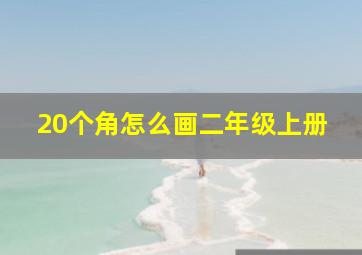 20个角怎么画二年级上册